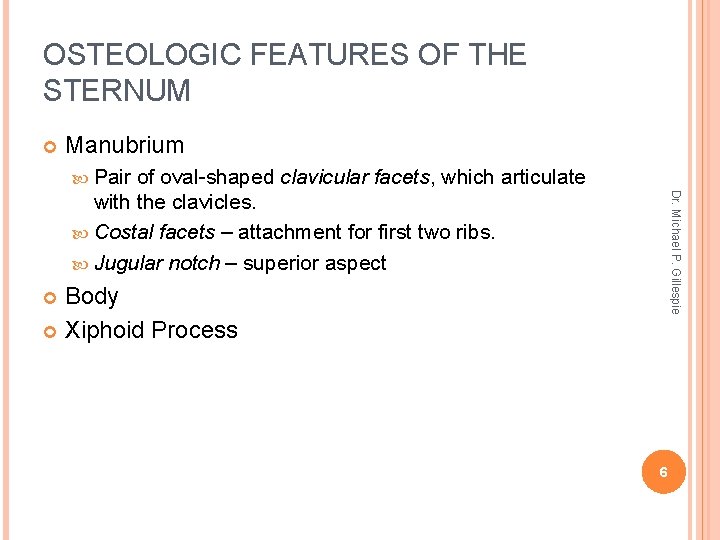 OSTEOLOGIC FEATURES OF THE STERNUM

Manubrium

Pair of oval-shaped clavicular facets, which articulate with the clavicles.

Costal facets – attachment for first two ribs.

Jugular notch – superior aspect

Body

Xiphoid Process

Dr. Michael P. Gillespie

6